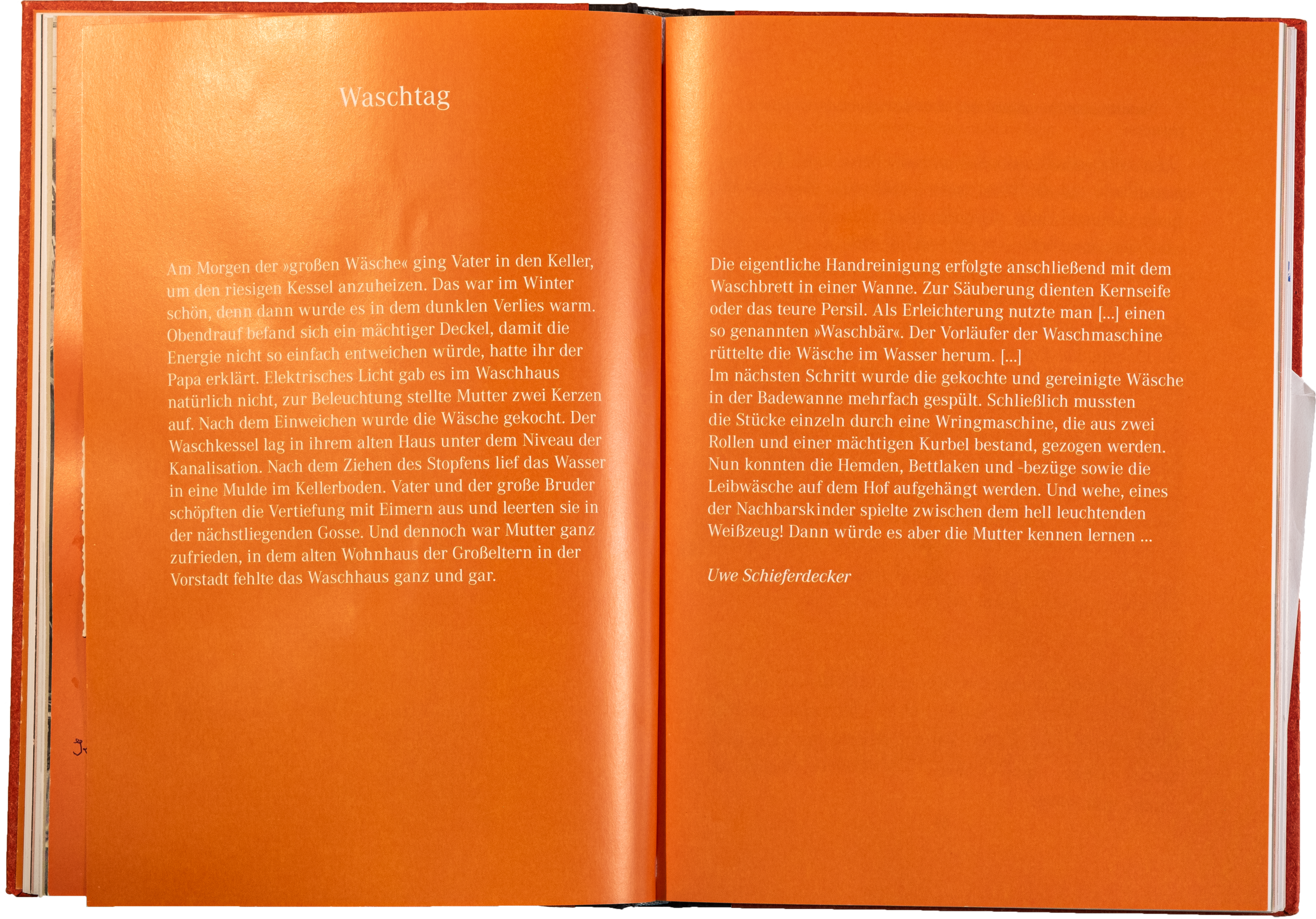 Waschtag

Am Morgen der »großen Wäsche« ging Vater in den Keller, um den riesigen Kessel anzuheizen. Das war im Winter schön, denn dann wurde es in dem dunklen Verlies warm. Obendrauf befand sich ein mächtiger Deckel, damit die Energie nicht so einfach entweichen würde, hatte ihr der Papa erklärt. Elektrisches Licht gab es im Waschhaus natürlich nicht, zur Beleuchtung stellte Mutter zwei Kerzen auf. Nach dem Einweichen wurde die Wäsche gekocht. Der Waschkessel lag in ihrem alten Haus unter dem Niveau der Kanalisation. Nach dem Ziehen des Stopfens lief das Wasser in eine Mulde im Kellerboden. Vater und der große Bruder schöpften die Vertiefung mit Eimern aus und leerten sie in der nächstliegenden Gosse. Und dennoch war Mutter ganz zufrieden, in dem alten Wohnhaus der Großeltern in der Vorstadt fehlte das Waschhaus ganz und gar.

Die eigentliche Handreinigung erfolgte anschließend mit dem Waschbrett in einer Wanne. Zur Säuberung dienten Kernseife oder das teure Persil. Als Erleichterung nutzte man [...] einen so genannten »Waschbär«. Der Vorläufer der Waschmaschine rüttelte die Wäsche im Wasser herum. [...]
Im nächsten Schritt wurde die gekochte und gereinigte Wäsche in der Badewanne mehrfach gespült. Schließlich mussten die Stücke einzeln durch eine Wringmaschine, die aus zwei Rollen und einer mächtigen Kurbel bestand, gezogen werden. Nun konnten die Hemden, Bettlaken und -bezüge sowie die Leibwäsche auf dem Hof aufgehängt werden. Und wehe, eines der Nachbarskinder spielte zwischen dem hell leuchtenden Weißzeug! Dann würde es aber die Mutter kennen lernen ...

Uwe Schieferdecker